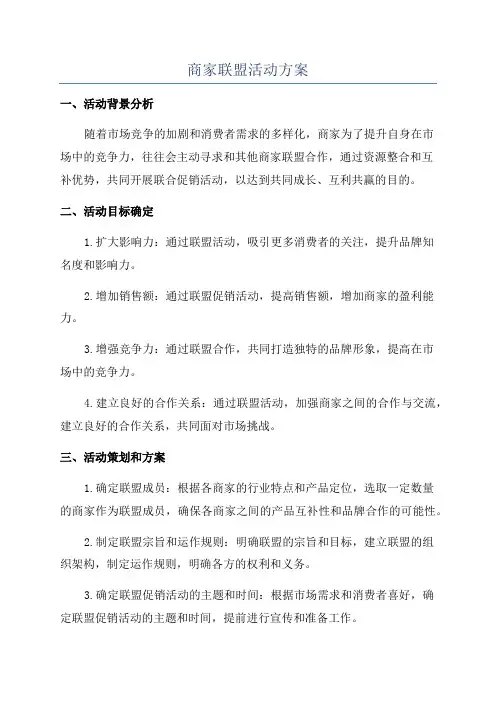 商家联盟活动方案

一、活动背景分析

随着市场竞争的加剧和消费者需求的多样化，商家为了提升自身在市场中的竞争力，往往会主动寻求和其他商家联盟合作，通过资源整合和互补优势，共同开展联合促销活动，以达到共同成长、互利共赢的目的。

二、活动目标确定

1.扩大影响力：通过联盟活动，吸引更多消费者的关注，提升品牌知名度和影响力。

2.增加销售额：通过联盟促销活动，提高销售额，增加商家的盈利能力。

3.增强竞争力：通过联盟合作，共同打造独特的品牌形象，提高在市场中的竞争力。

4.建立良好的合作关系：通过联盟活动，加强商家之间的合作与交流，建立良好的合作关系，共同面对市场挑战。

三、活动策划和方案

1.确定联盟成员：根据各商家的行业特点和产品定位，选取一定数量的商家作为联盟成员，确保各商家之间的产品互补性和品牌合作的可能性。

2.制定联盟宗旨和运作规则：明确联盟的宗旨和目标，建立联盟的组织架构，制定运作规则，明确各方的权利和义务。

3.确定联盟促销活动的主题和时间：根据市场需求和消费者喜好，确定联盟促销活动的主题和时间，提前进行宣传和准备工作。